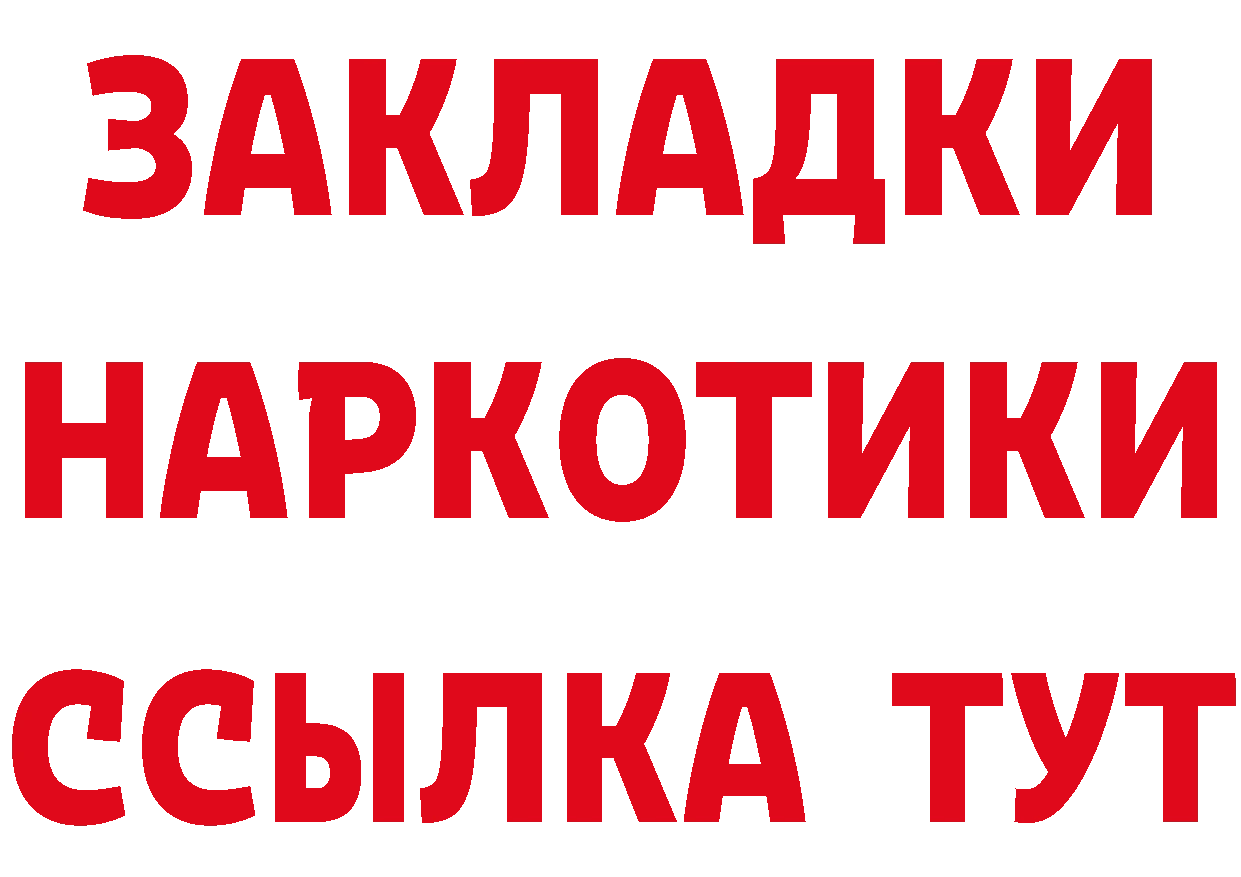 ЗАКЛАДКИ НАРКОТИКИ ССЫЛКА ТУТ